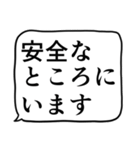 安全な
ところに
います